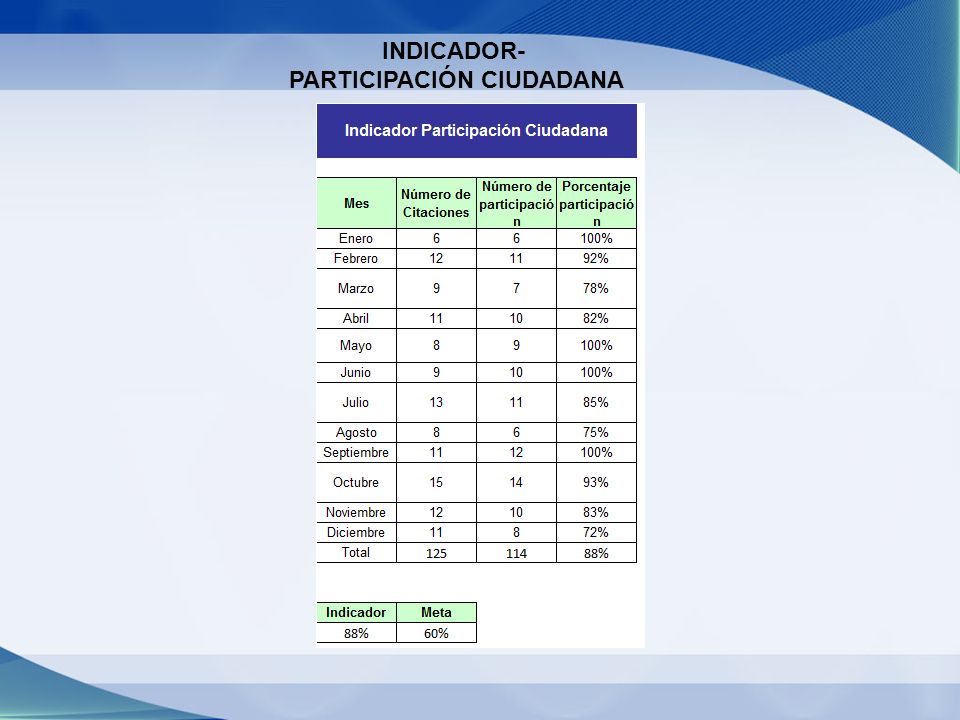 INDICADOR-
PARTICIPACIÓN CIUDADANA

Indicador Participación Ciudadana

| Mes | Número de Citaciones | Número de participación | Porcentaje participación |
|---|---|---|---|
| Enero | 6 | 6 | 100% |
| Febrero | 12 | 11 | 92% |
| Marzo | 9 | 7 | 78% |
| Abril | 11 | 10 | 82% |
| Mayo | 8 | 9 | 100% |
| Junio | 9 | 10 | 100% |
| Julio | 13 | 11 | 85% |
| Agosto | 8 | 6 | 75% |
| Septiembre | 11 | 12 | 100% |
| Octubre | 15 | 14 | 93% |
| Noviembre | 12 | 10 | 83% |
| Diciembre | 11 | 8 | 72% |
| Total | 125 | 114 | 88% |

| Indicador | Meta |
|---|---|
| 88% | 60% |